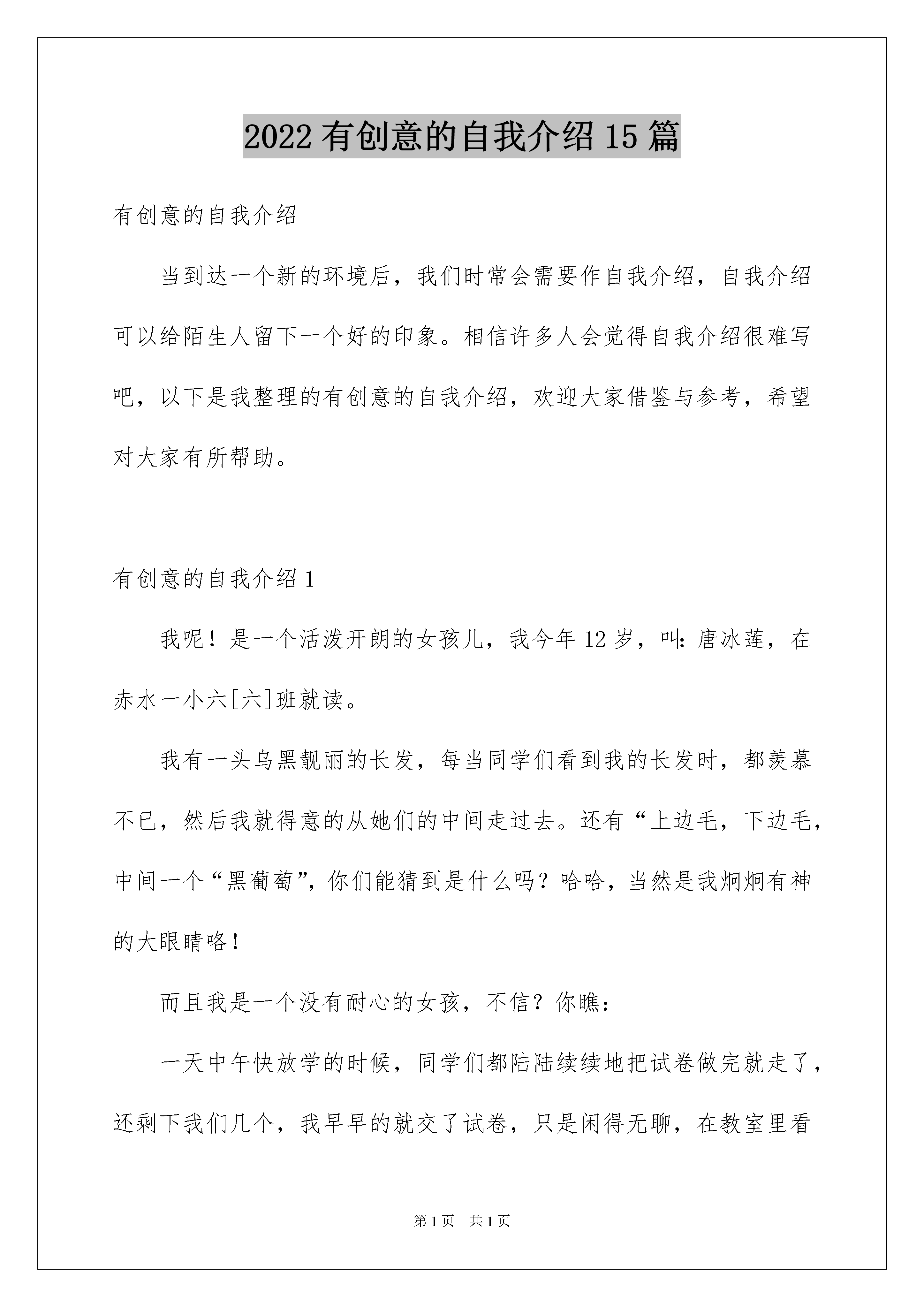 2022 有创意的自我介绍 15 篇

有创意的自我介绍

当到达一个新的环境后，我们时常会需要作自我介绍，自我介绍可以给陌生人留下一个好的印象。相信许多人会觉得自我介绍很难写吧，以下是我整理的有创意的自我介绍，欢迎大家借鉴与参考，希望对大家有所帮助。

有创意的自我介绍 1

我呢！是一个活泼开朗的女孩儿，我今年 12 岁，叫：唐冰莲，在赤水一小六[六]班就读。

我有一头乌黑靓丽的长发，每当同学们看到我的长发时，都羡慕不已，然后我就得意的从她们的中间走过去。还有“上边毛，下边毛，中间一个“黑葡萄”，你们能猜到是什么吗？哈哈，当然是我炯炯有神的大眼睛咯！

而且我是一个没有耐心的女孩，不信？你瞧：

一天中午快放学的时候，同学们都陆陆续续地把试卷做完就走了，还剩下我们几个，我早早的就交了试卷，只是闲得无聊，在教室里看

第 1 页 共 1 页